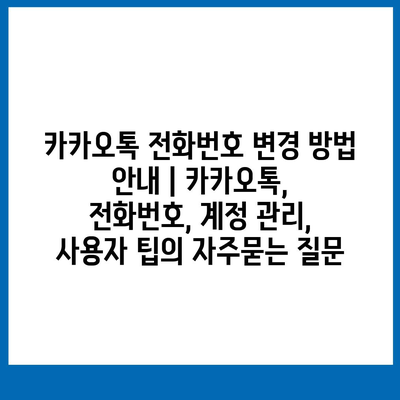 카카오톡 전화번호 변경 방법 안내 | 카카오톡, 전화번호, 계정 관리, 사용자 팁의 자주묻는 질문